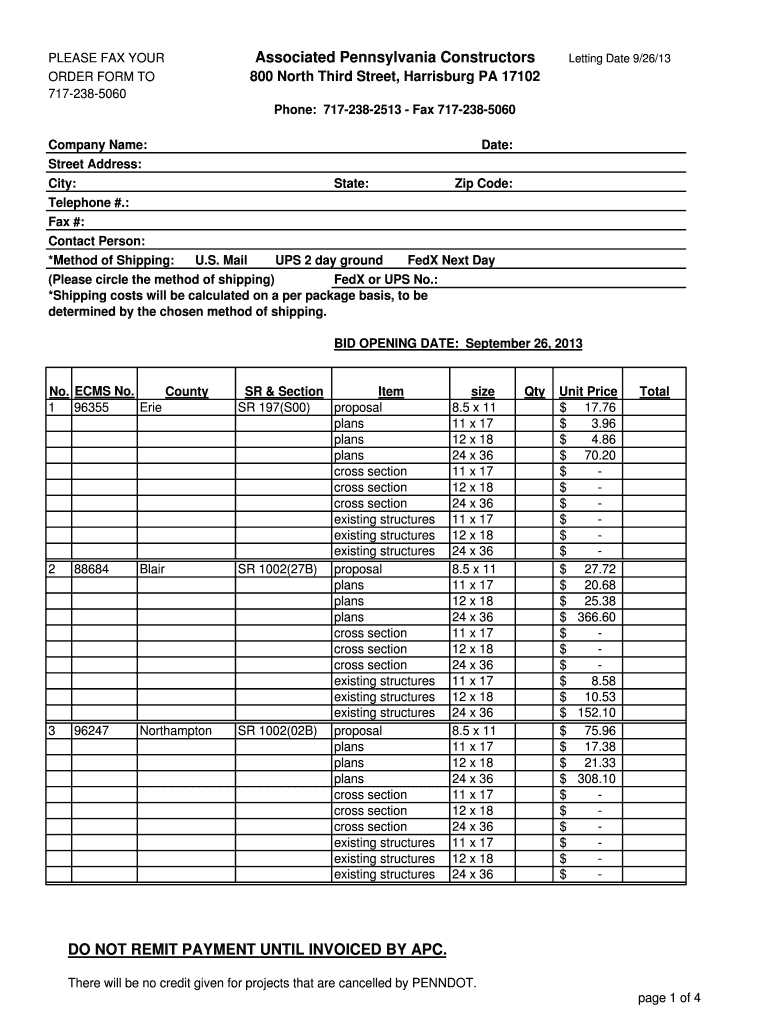 PLEASE FAX YOUR ORDER FORM TO 717-238-5060

Associated Pennsylvania Constructors
800 North Third Street, Harrisburg PA 17102

Letting Date 9/26/13

Phone: 717-238-2513 - Fax 717-238-5060

Company Name: Date:
Street Address:
City: State: Zip Code:
Telephone #.:
Fax #:
Contact Person:
*Method of Shipping: U.S. Mail UPS 2 day ground FedX Next Day
(Please circle the method of shipping) FedX or UPS No.:
*Shipping costs will be calculated on a per package basis, to be determined by the chosen method of shipping.

BID OPENING DATE: September 26, 2013

| No. | ECMS No. | County | SR & Section | Item | size | Qty | Unit Price | Total |
|---|---|---|---|---|---|---|---|---|
| 1 | 96355 | Erie | SR 197(S00) | proposal | 8.5 x 11 | | $ 17.76 | |
| | | | | plans | 11 x 17 | | $ 3.96 | |
| | | | | plans | 12 x 18 | | $ 4.86 | |
| | | | | plans | 24 x 36 | | $ 70.20 | |
| | | | | cross section | 11 x 17 | | $ - | |
| | | | | cross section | 12 x 18 | | $ - | |
| | | | | cross section | 24 x 36 | | $ - | |
| | | | | existing structures | 11 x 17 | | $ - | |
| | | | | existing structures | 12 x 18 | | $ - | |
| | | | | existing structures | 24 x 36 | | $ - | |
| 2 | 88684 | Blair | SR 1002(27B) | proposal | 8.5 x 11 | | $ 27.72 | |
| | | | | plans | 11 x 17 | | $ 20.68 | |
| | | | | plans | 12 x 18 | | $ 25.38 | |
| | | | | plans | 24 x 36 | | $ 366.60 | |
| | | | | cross section | 11 x 17 | | $ - | |
| | | | | cross section | 12 x 18 | | $ - | |
| | | | | cross section | 24 x 36 | | $ - | |
| | | | | existing structures | 11 x 17 | | $ 8.58 | |
| | | | | existing structures | 12 x 18 | | $ 10.53 | |
| | | | | existing structures | 24 x 36 | | $ 152.10 | |
| 3 | 96247 | Northampton | SR 1002(02B) | proposal | 8.5 x 11 | | $ 75.96 | |
| | | | | plans | 11 x 17 | | $ 17.38 | |
| | | | | plans | 12 x 18 | | $ 21.33 | |
| | | | | plans | 24 x 36 | | $ 308.10 | |
| | | | | cross section | 11 x 17 | | $ - | |
| | | | | cross section | 12 x 18 | | $ - | |
| | | | | cross section | 24 x 36 | | $ - | |
| | | | | existing structures | 11 x 17 | | $ - | |
| | | | | existing structures | 12 x 18 | | $ - | |
| | | | | existing structures | 24 x 36 | | $ - | |

DO NOT REMIT PAYMENT UNTIL INVOICED BY APC.

There will be no credit given for projects that are cancelled by PENNDOT.

page 1 of 4